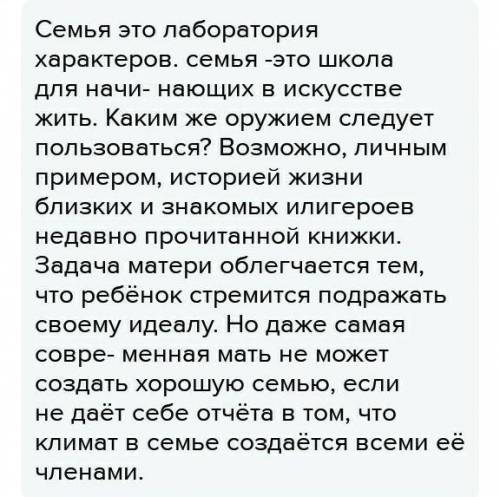 Семья это лаборатория характеров. семья -это школа для начи- нающих в искусстве жить. Каким же оружием следует пользоваться? Возможно, личным примером, историей жизни близких и знакомых илигероев недавно прочитанной книжки. Задача матери облегчается тем, что ребёнок стремится подражать своему идеалу. Но даже самая совре- менная мать не может создать хорошую семью, если не даёт себе отчёта в том, что климат в семье создаётся всеми её членами.